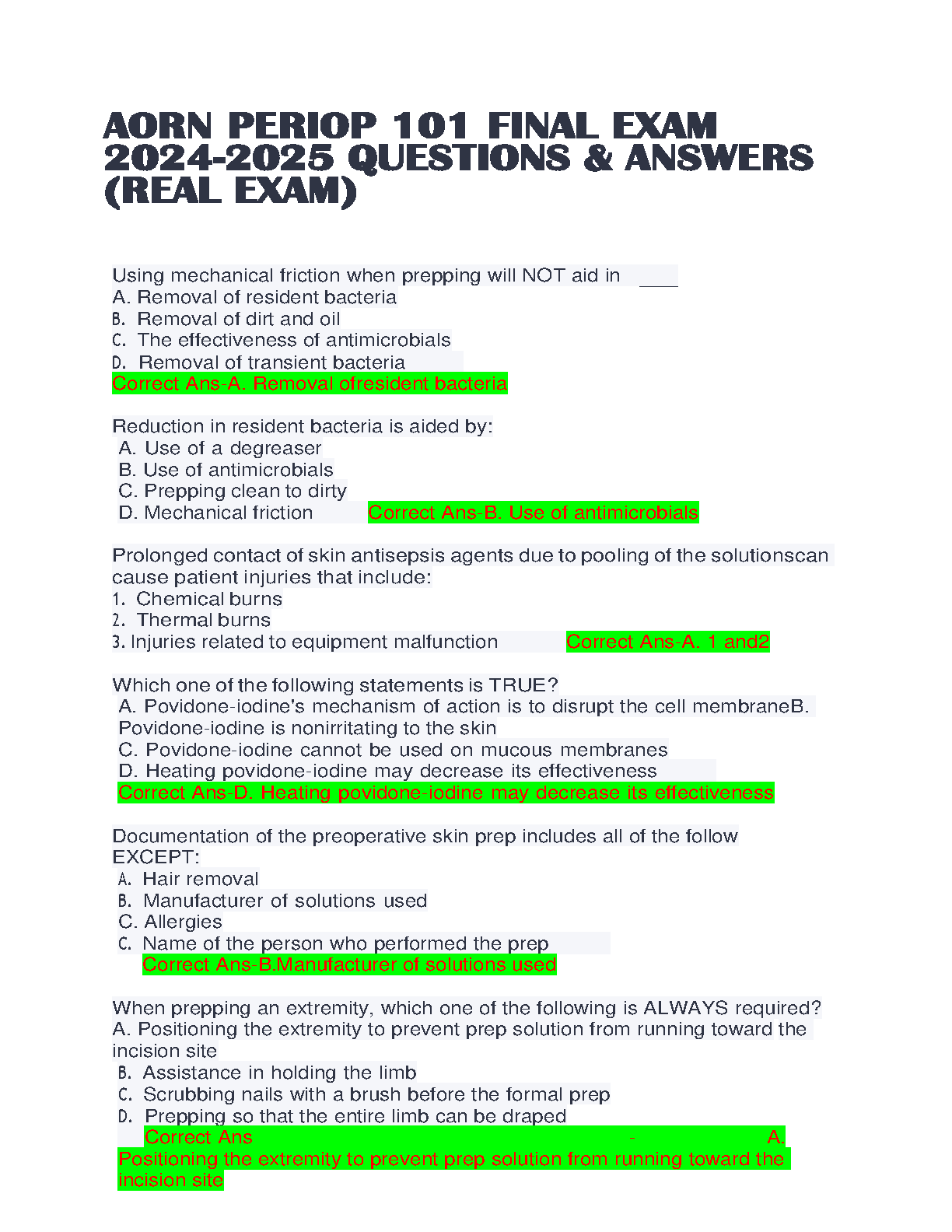 AORN PERIOP 101 FINAL EXAM 2024-2025 QUESTIONS & ANSWERS (REAL EXAM)

Using mechanical friction when prepping will NOT aid in ____
A. Removal of resident bacteria
B. Removal of dirt and oil
C. The effectiveness of antimicrobials
D. Removal of transient bacteria
Correct Ans-A. Removal ofresident bacteria

Reduction in resident bacteria is aided by:
A. Use of a degreaser
B. Use of antimicrobials
C. Prepping clean to dirty
D. Mechanical friction Correct Ans-B. Use of antimicrobials

Prolonged contact of skin antisepsis agents due to pooling of the solutionscan cause patient injuries that include:
1. Chemical burns
2. Thermal burns
3. Injuries related to equipment malfunction Correct Ans-A. 1 and2

Which one of the following statements is TRUE?
A. Povidone-iodine's mechanism of action is to disrupt the cell membraneB. Povidone-iodine is nonirritating to the skin
C. Povidone-iodine cannot be used on mucous membranes
D. Heating povidone-iodine may decrease its effectiveness
Correct Ans-D. Heating povidone-iodine may decrease its effectiveness

Documentation of the preoperative skin prep includes all of the follow EXCEPT:
A. Hair removal
B. Manufacturer of solutions used
C. Allergies
C. Name of the person who performed the prep
Correct Ans-B.Manufacturer of solutions used

When prepping an extremity, which one of the following is ALWAYS required?
A. Positioning the extremity to prevent prep solution from running toward the incision site
B. Assistance in holding the limb
C. Scrubbing nails with a brush before the formal prep
D. Prepping so that the entire limb can be draped
Correct Ans - A. Positioning the extremity to prevent prep solution from running toward the incision site